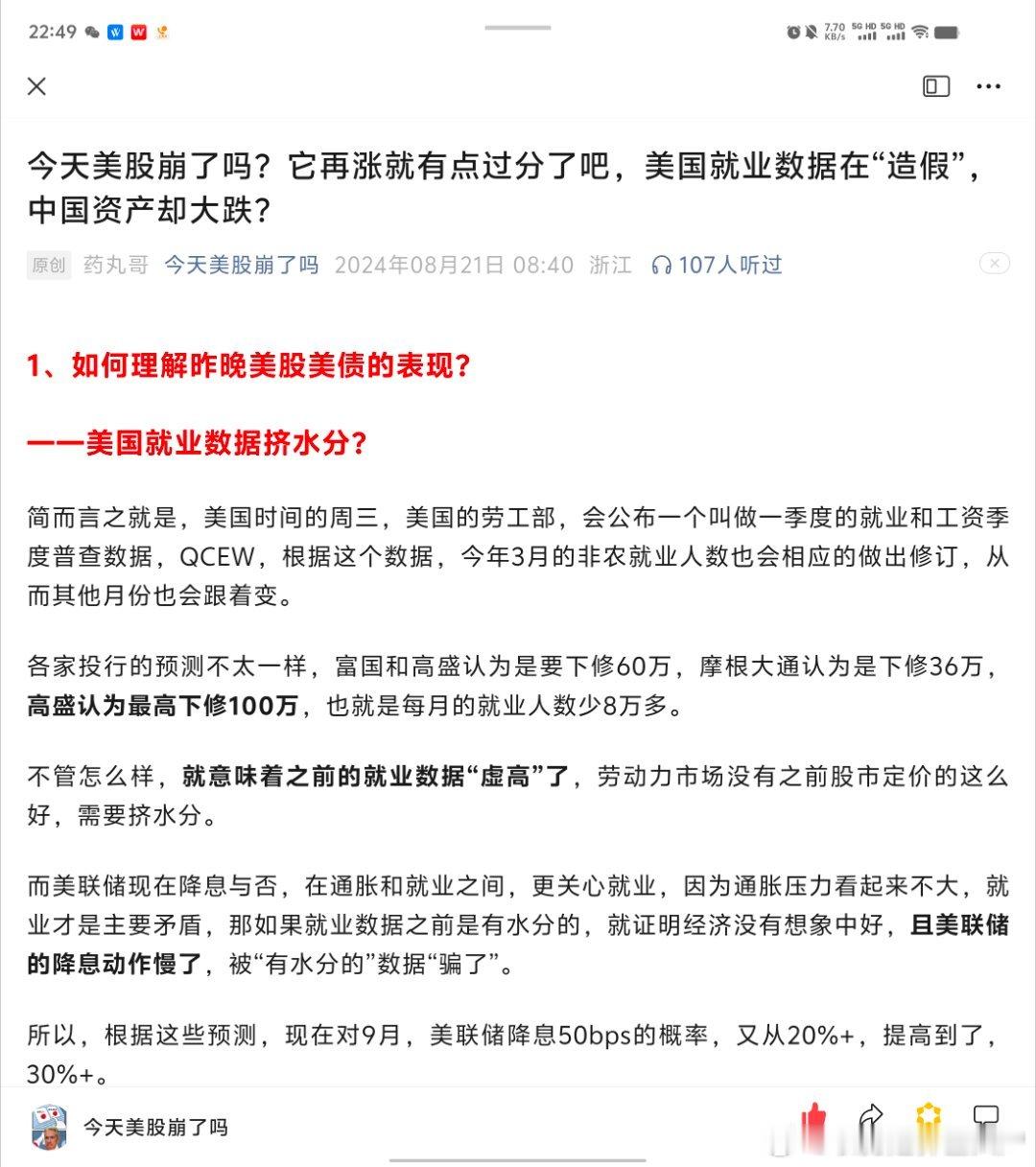 22:49

7.70 KB/s 5G HD 5G HD

今天美股崩了吗？它再涨就有点过分了吧，美国就业数据在“造假”，中国资产却大跌？

原创 药丸哥 今天美股崩了吗 2024年08月21日 08:40 浙江 107人听过

1、如何理解昨晚美股美债的表现？

——美国就业数据挤水分？

简而言之就是，美国时间的周三，美国的劳工部，会公布一个叫做一季度的就业和工资季度普查数据，QCEW，根据这个数据，今年3月的非农就业人数也会相应的做出修订，从而其他月份也会跟着变。

各家投行的预测不太一样，富国和高盛认为是要下修60万，摩根大通认为是下修36万，高盛认为最高下修100万，也就是每月的就业人数少8万多。

不管怎么样，就意味着之前的就业数据“虚高”了，劳动力市场没有之前股市定价的这么好，需要挤水分。

而美联储现在降息与否，在通胀和就业之间，更关心就业，因为通胀压力看起来不大，就业才是主要矛盾，那如果就业数据之前是有水分的，就证明经济没有想象中好，且美联储的降息动作慢了，被“有水分的”数据“骗了”。

所以，根据这些预测，现在对9月，美联储降息50bps的概率，又从20%+，提高到了，30%+。

今天美股崩了吗